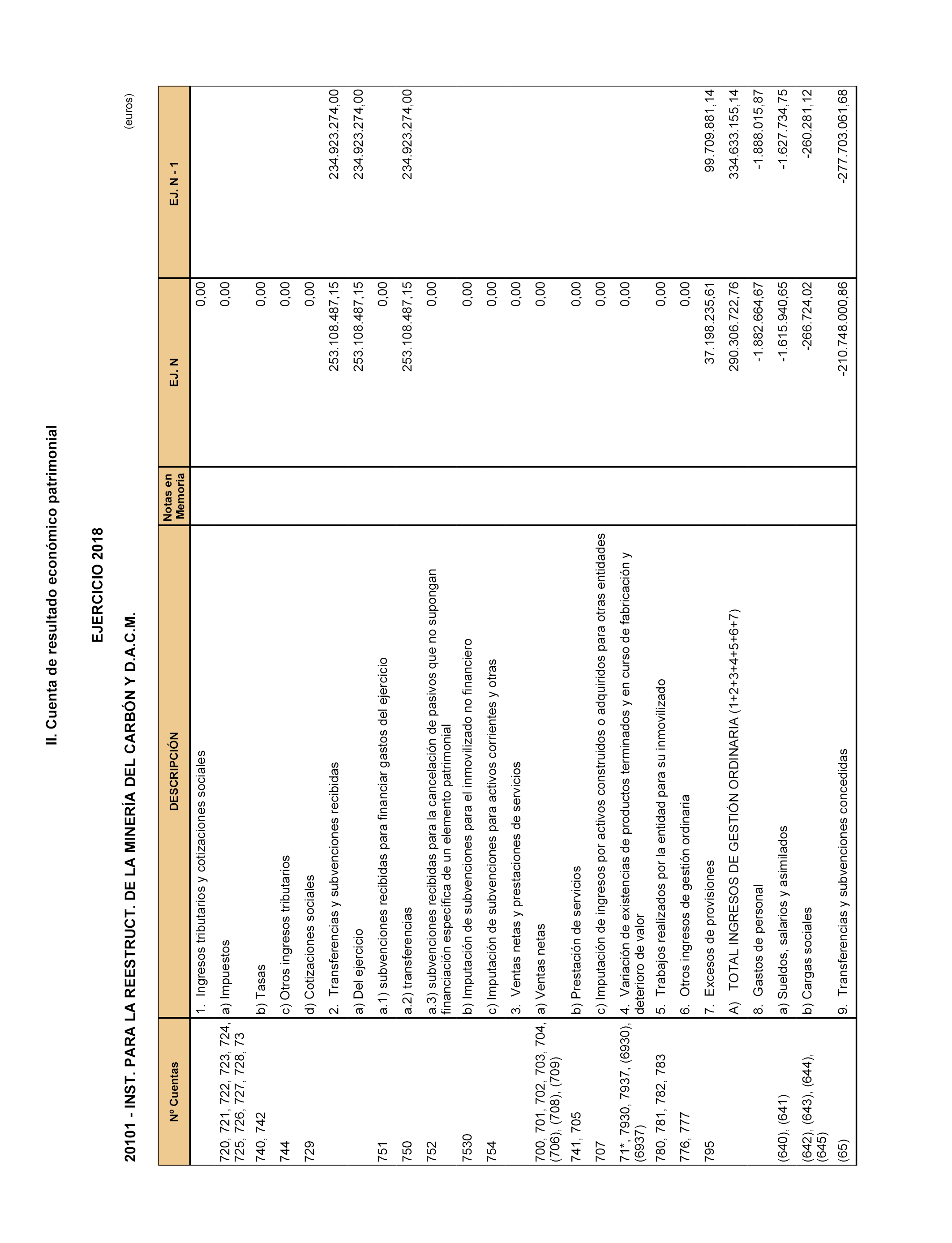 II. Cuenta de resultado económico patrimonial

EJERCICIO 2018

20101 - INST. PARA LA REESTRUCT. DE LA MINERÍA DEL CARBÓN Y D.A.C.M.

(euros)

| Nº Cuentas | DESCRIPCIÓN | Notas en Memoria | EJ. N | EJ. N - 1 |
|---|---|---|---|---|
| | 1. Ingresos tributarios y cotizaciones sociales | | 0,00 | |
| 720, 721, 722, 723, 724, 725, 726, 727, 728, 73 | a) Impuestos | | 0,00 | |
| 740, 742 | b) Tasas | | 0,00 | |
| 744 | c) Otros ingresos tributarios | | 0,00 | |
| 729 | d) Cotizaciones sociales | | 0,00 | |
| | 2. Transferencias y subvenciones recibidas | | 253.108.487,15 | 234.923.274,00 |
| | a) Del ejercicio | | 253.108.487,15 | 234.923.274,00 |
| 751 | a.1) subvenciones recibidas para financiar gastos del ejercicio | | 0,00 | |
| 750 | a.2) transferencias | | 253.108.487,15 | 234.923.274,00 |
| 752 | a.3) subvenciones recibidas para la cancelación de pasivos que no supongan financiación específica de un elemento patrimonial | | 0,00 | |
| 7530 | b) Imputación de subvenciones para el inmovilizado no financiero | | 0,00 | |
| 754 | c) Imputación de subvenciones para activos corrientes y otras | | 0,00 | |
| | 3. Ventas netas y prestaciones de servicios | | 0,00 | |
| 700, 701, 702, 703, 704, (706), (708), (709) | a) Ventas netas | | 0,00 | |
| 741, 705 | b) Prestación de servicios | | 0,00 | |
| 707 | c) Imputación de ingresos por activos construidos o adquiridos para otras entidades | | 0,00 | |
| 71*, 7930, 7937, (6930), (6937) | 4. Variación de existencias de productos terminados y en curso de fabricación y deterioro de valor | | 0,00 | |
| 780, 781, 782, 783 | 5. Trabajos realizados por la entidad para su inmovilizado | | 0,00 | |
| 776, 777 | 6. Otros ingresos de gestión ordinaria | | 0,00 | |
| 795 | 7. Excesos de provisiones | | 37.198.235,61 | 99.709.881,14 |
| | A) TOTAL INGRESOS DE GESTIÓN ORDINARIA (1+2+3+4+5+6+7) | | 290.306.722,76 | 334.633.155,14 |
| | 8. Gastos de personal | | -1.882.664,67 | -1.888.015,87 |
| (640), (641) | a) Sueldos, salarios y asimilados | | -1.615.940,65 | -1.627.734,75 |
| (642), (643), (644), (645) | b) Cargas sociales | | -266.724,02 | -260.281,12 |
| (65) | 9. Transferencias y subvenciones concedidas | | -210.748.000,86 | -277.703.061,68 |